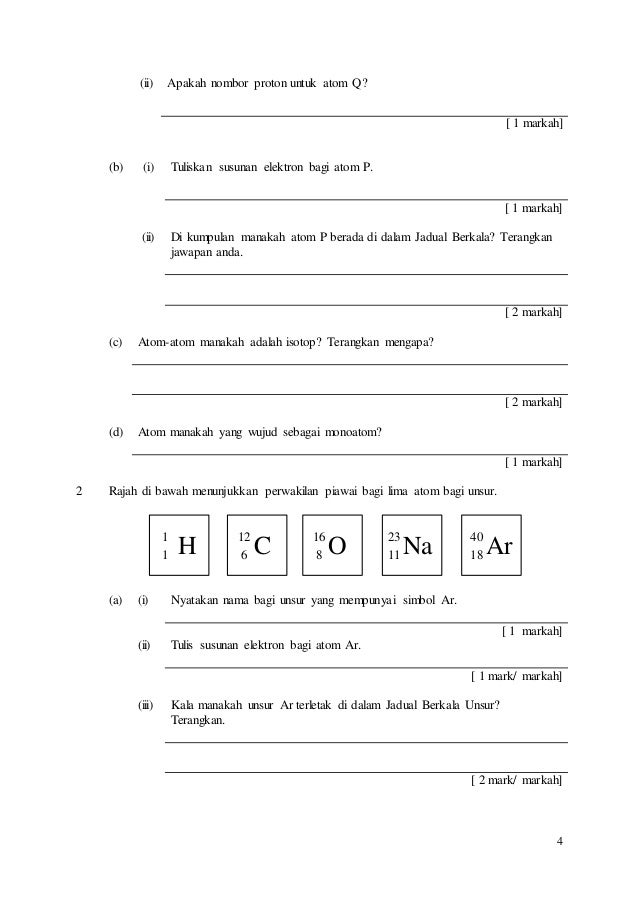 (ii) Apakah nombor proton untuk atom Q?

[ 1 markah]

(b) (i) Tuliskan susunan elektron bagi atom P.

[ 1 markah]

(ii) Di kumpulan manakah atom P berada di dalam Jadual Berkala? Terangkan jawapan anda.

[ 2 markah]

(c) Atom-atom manakah adalah isotop? Terangkan mengapa?

[ 2 markah]

(d) Atom manakah yang wujud sebagai monoatom?

[ 1 markah]

2 Rajah di bawah menunjukkan perwakilan piawai bagi lima atom bagi unsur.

$^{1}_{1}H$ $^{12}_{6}C$ $^{16}_{8}O$ $^{23}_{11}Na$ $^{40}_{18}Ar$

(a) (i) Nyatakan nama bagi unsur yang mempunyai simbol Ar.

[ 1 markah]

(ii) Tulis susunan elektron bagi atom Ar.

[ 1 mark/ markah]

(iii) Kala manakah unsur Ar terletak di dalam Jadual Berkala Unsur? Terangkan.

[ 2 mark/ markah]

4